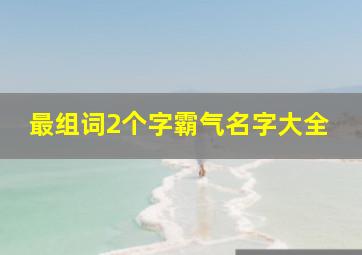 最组词2个字霸气名字大全